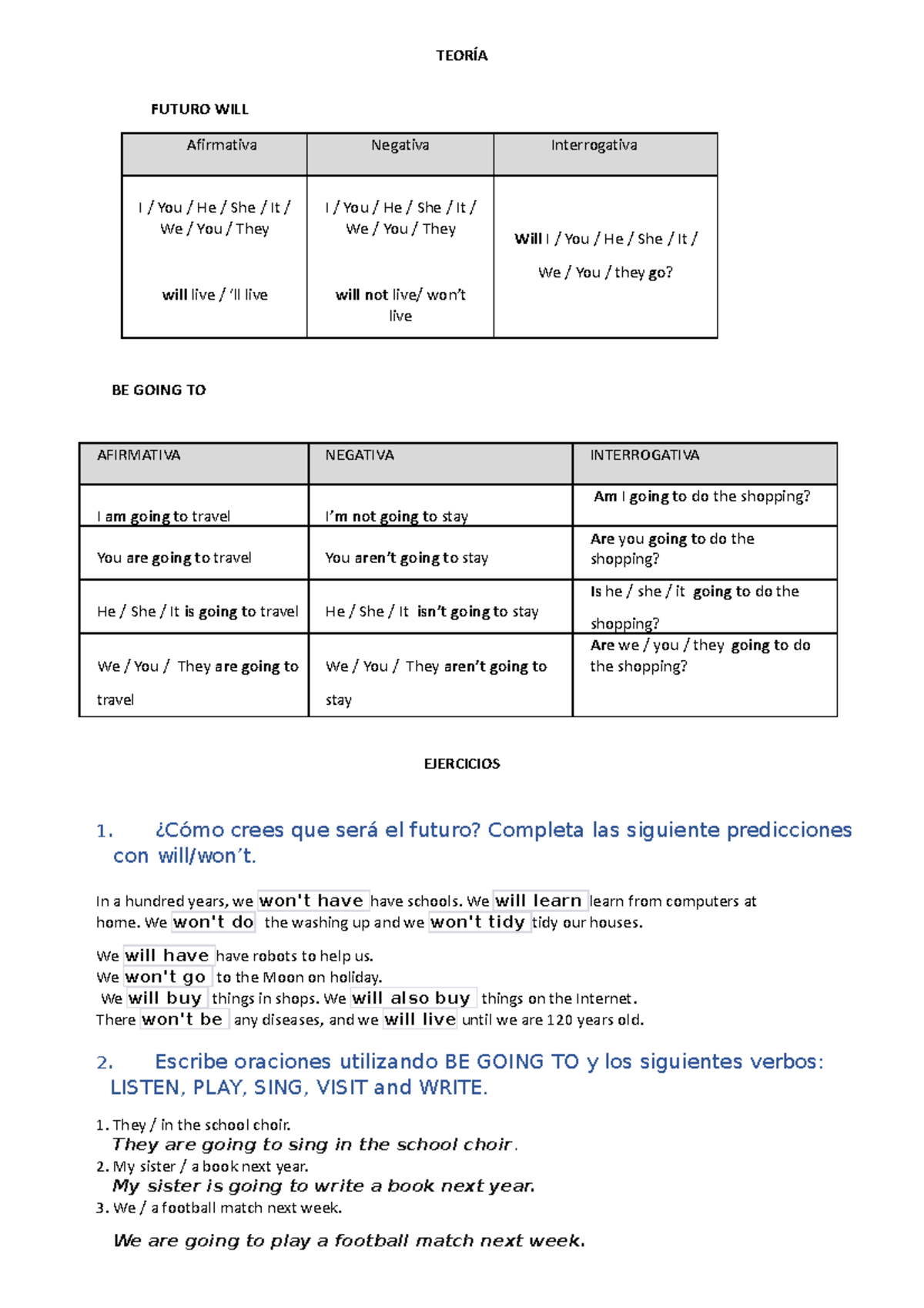 TEORÍA

FUTURO WILL

| Afirmativa | Negativa | Interrogativa |
|---|---|---|
| I / You / He / She / It / We / You / They will live / 'll live | I / You / He / She / It / We / You / They will not live/ won't live | Will I / You / He / She / It / We / You / they go? |

BE GOING TO

| AFIRMATIVA | NEGATIVA | INTERROGATIVA |
|---|---|---|
| I am going to travel | I'm not going to stay | Am I going to do the shopping? |
| You are going to travel | You aren't going to stay | Are you going to do the shopping? |
| He / She / It is going to travel | He / She / It isn't going to stay | Is he / she / it going to do the shopping? |
| We / You / They are going to travel | We / You / They aren't going to stay | Are we / you / they going to do the shopping? |

EJERCICIOS

1. ¿Cómo crees que será el futuro? Completa las siguiente predicciones con will/won't.

In a hundred years, we won't have have schools. We will learn learn from computers at home. We won't do the washing up and we won't tidy tidy our houses.

We will have have robots to help us.
We won't go to the Moon on holiday.
We will buy things in shops. We will also buy things on the Internet.
There won't be any diseases, and we will live until we are 120 years old.

2. Escribe oraciones utilizando BE GOING TO y los siguientes verbos: LISTEN, PLAY, SING, VISIT and WRITE.

1. They / in the school choir.
They are going to sing in the school choir.
2. My sister / a book next year.
My sister is going to write a book next year.
3. We / a football match next week.
We are going to play a football match next week.